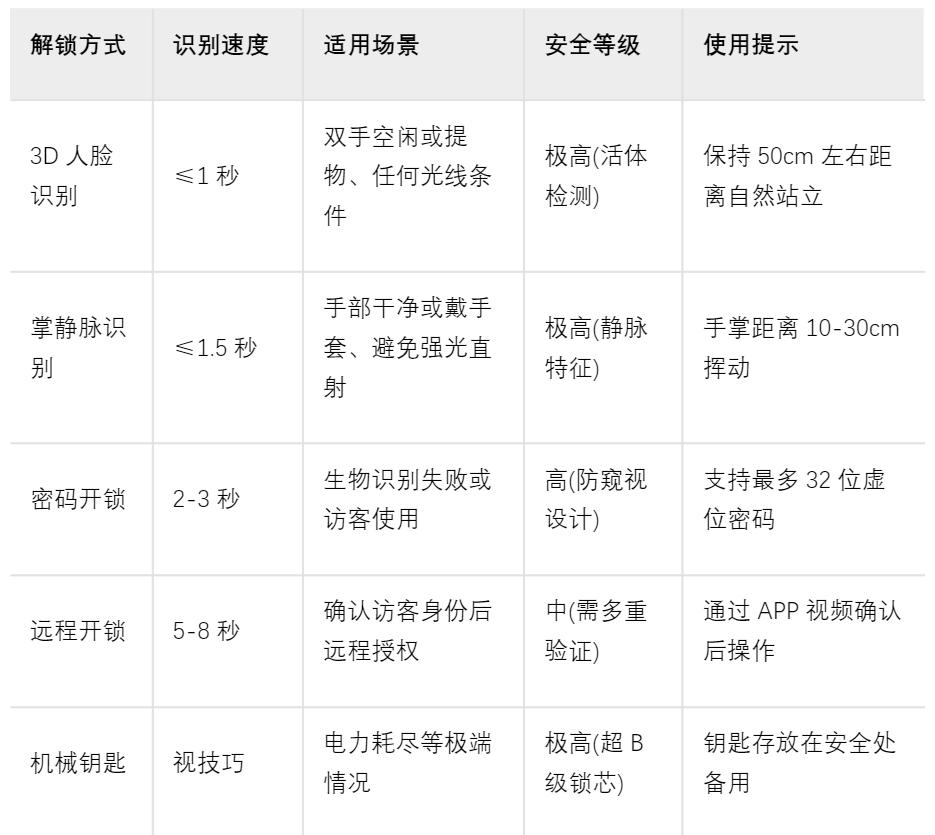 | 解锁方式 | 识别速度 | 适用场景 | 安全等级 | 使用提示 |
|---|---|---|---|---|
| 3D人脸识别 | ≤1秒 | 双手空闲或提物、任何光线条件 | 极高(活体检测) | 保持50cm左右距离自然站立 |
| 掌静脉识别 | ≤1.5秒 | 手部干净或戴手套、避免强光直射 | 极高(静脉特征) | 手掌距离10-30cm挥动 |
| 密码开锁 | 2-3秒 | 生物识别失败或访客使用 | 高(防窥视设计) | 支持最多32位虚位密码 |
| 远程开锁 | 5-8秒 | 确认访客身份后远程授权 | 中(需多重验证) | 通过APP视频确认后操作 |
| 机械钥匙 | 视技巧 | 电力耗尽等极端情况 | 极高(超B级锁芯) | 钥匙存放在安全处备用 |